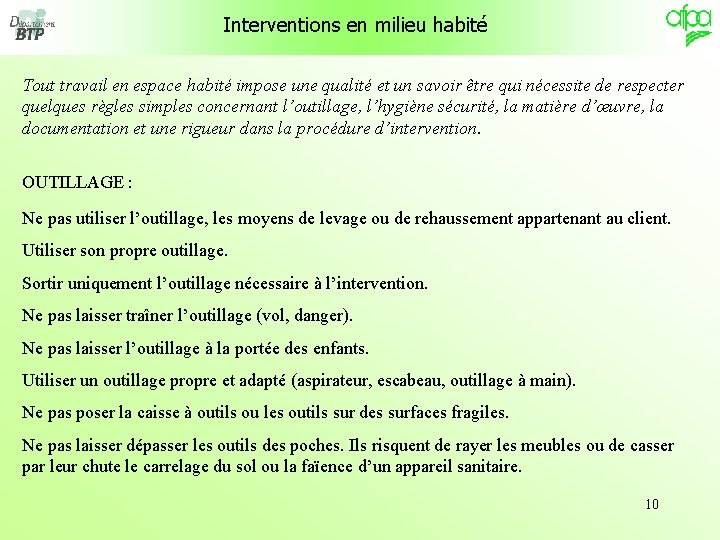 Département BTP

Interventions en milieu habité

afpa

Tout travail en espace habité impose une qualité et un savoir être qui nécessite de respecter quelques règles simples concernant l'outillage, l'hygiène sécurité, la matière d'œuvre, la documentation et une rigueur dans la procédure d'intervention.

OUTILLAGE :

Ne pas utiliser l'outillage, les moyens de levage ou de rehaussement appartenant au client.

Utiliser son propre outillage.

Sortir uniquement l'outillage nécessaire à l'intervention.

Ne pas laisser traîner l'outillage (vol, danger).

Ne pas laisser l'outillage à la portée des enfants.

Utiliser un outillage propre et adapté (aspirateur, escabeau, outillage à main).

Ne pas poser la caisse à outils ou les outils sur des surfaces fragiles.

Ne pas laisser dépasser les outils des poches. Ils risquent de rayer les meubles ou de casser par leur chute le carrelage du sol ou la faïence d'un appareil sanitaire.

10